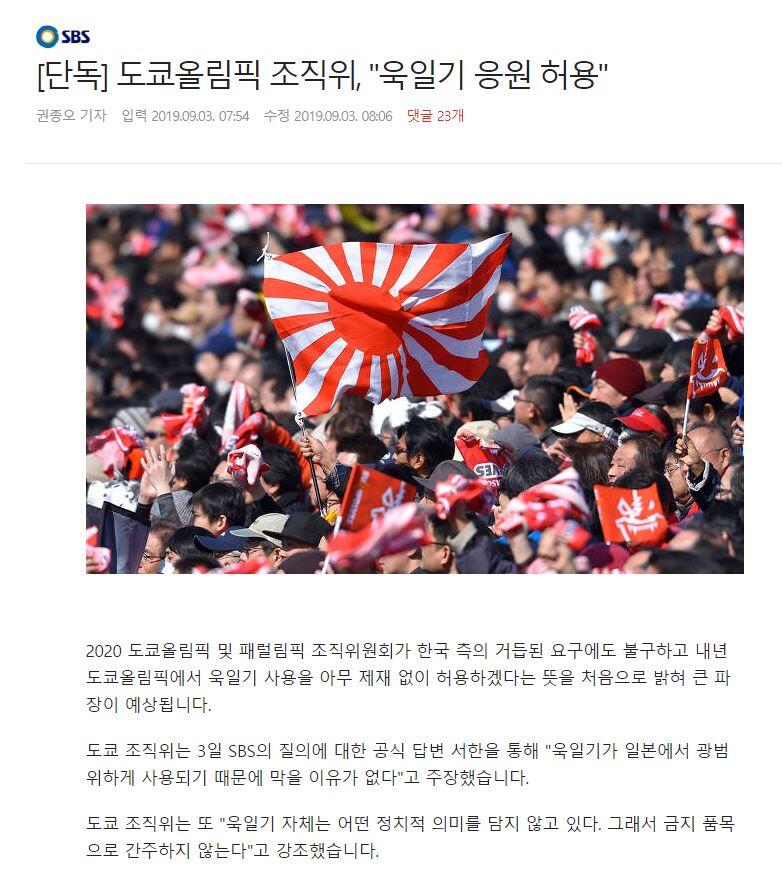 SBS

[단독] 도쿄올림픽 조직위, "욱일기 응원 허용"

권종오 기자 입력 2019.09.03. 07:54 수정 2019.09.03. 08:06 댓글 23개

2020 도쿄올림픽 및 패럴림픽 조직위원회가 한국 측의 거듭된 요구에도 불구하고 내년 도쿄올림픽에서 욱일기 사용을 아무 제재 없이 허용하겠다는 뜻을 처음으로 밝혀 큰 파장이 예상됩니다.

도쿄 조직위는 3일 SBS의 질의에 대한 공식 답변 서한을 통해 "욱일기가 일본에서 광범위하게 사용되기 때문에 막을 이유가 없다"고 주장했습니다.

도쿄 조직위는 또 "욱일기 자체는 어떤 정치적 의미를 담지 않고 있다. 그래서 금지 품목으로 간주하지 않는다"고 강조했습니다.